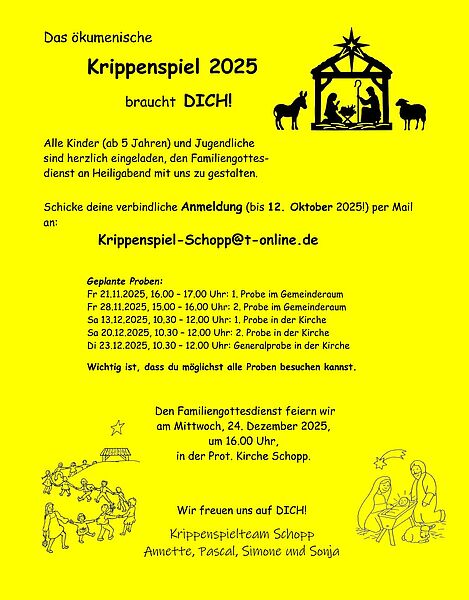 Das ökumenische

Krippenspiel 2025

braucht DICH!

Alle Kinder (ab 5 Jahren) und Jugendliche sind herzlich eingeladen, den Familiengottesdienst an Heiligabend mit uns zu gestalten.

Schicke deine verbindliche Anmeldung (bis 12. Oktober 2025!) per Mail an:

Krippenspiel-Schopp@t-online.de

Geplante Proben:
Fr 21.11.2025, 16.00 – 17.00 Uhr: 1. Probe im Gemeinderaum
Fr 28.11.2025, 15.00 – 16.00 Uhr: 2. Probe im Gemeinderaum
Sa 13.12.2025, 10.30 – 12.00 Uhr: 1. Probe in der Kirche
Sa 20.12.2025, 10.30 – 12.00 Uhr: 2. Probe in der Kirche
Di 23.12.2025, 10.30 – 12.00 Uhr: Generalprobe in der Kirche

Wichtig ist, dass du möglichst alle Proben besuchen kannst.

Den Familiengottesdienst feiern wir am Mittwoch, 24. Dezember 2025, um 16.00 Uhr, in der Prot. Kirche Schopp.

Wir freuen uns auf DICH!

Krippenspielteam Schopp
Annette, Pascal, Simone und Sonja